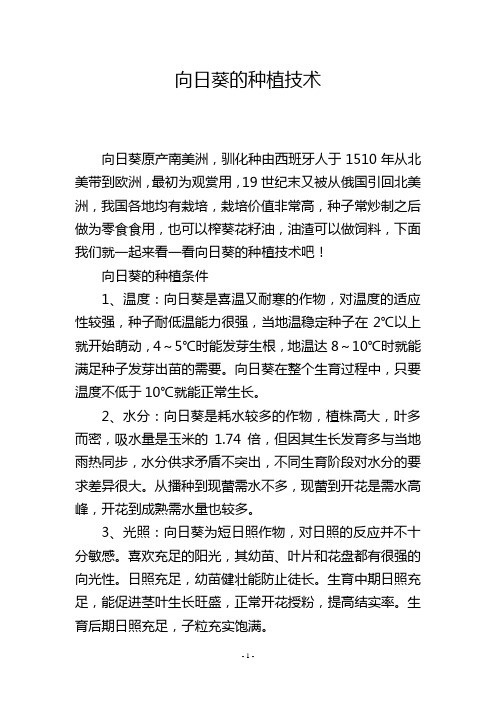 向日葵的种植技术

向日葵原产南美洲，驯化种由西班牙人于 1510 年从北美带到欧洲，最初为观赏用，19 世纪末又被从俄国引回北美洲，我国各地均有栽培，栽培价值非常高，种子常炒制之后做为零食食用，也可以榨葵花籽油，油渣可以做饲料，下面我们就一起来看一看向日葵的种植技术吧！

向日葵的种植条件

1、温度：向日葵是喜温又耐寒的作物，对温度的适应性较强，种子耐低温能力很强，当地温稳定种子在 2℃以上就开始萌动，4～5℃时能发芽生根，地温达 8～10℃时就能满足种子发芽出苗的需要。向日葵在整个生育过程中，只要温度不低于 10℃就能正常生长。

2、水分：向日葵是耗水较多的作物，植株高大，叶多而密，吸水量是玉米的 1.74 倍，但因其生长发育多与当地雨热同步，水分供求矛盾不突出，不同生育阶段对水分的要求差异很大。从播种到现蕾需水不多，现蕾到开花是需水高峰，开花到成熟需水量也较多。

3、光照：向日葵为短日照作物，对日照的反应并不十分敏感。喜欢充足的阳光，其幼苗、叶片和花盘都有很强的向光性。日照充足，幼苗健壮能防止徒长。生育中期日照充足，能促进茎叶生长旺盛，正常开花授粉，提高结实率。生育后期日照充足，子粒充实饱满。

- 1 -